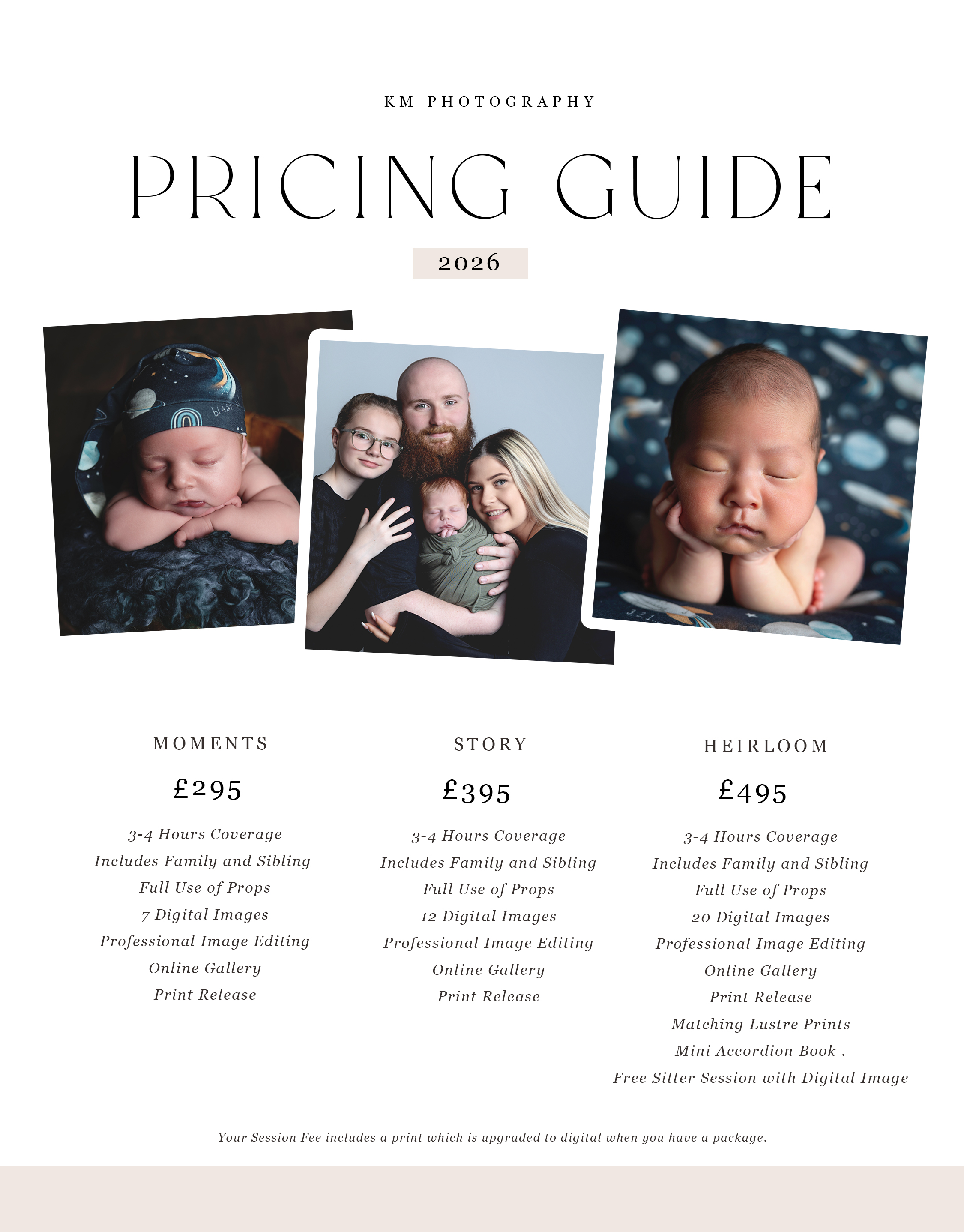 KM PHOTOGRAPHY

PRICING GUIDE

2026

MOMENTS

£295

3-4 Hours Coverage
Includes Family and Sibling
Full Use of Props
7 Digital Images
Professional Image Editing
Online Gallery
Print Release

STORY

£395

3-4 Hours Coverage
Includes Family and Sibling
Full Use of Props
12 Digital Images
Professional Image Editing
Online Gallery
Print Release

HEIRLOOM

£495

3-4 Hours Coverage
Includes Family and Sibling
Full Use of Props
20 Digital Images
Professional Image Editing
Online Gallery
Print Release
Matching Lustre Prints
Mini Accordion Book .
Free Sitter Session with Digital Image

Your Session Fee includes a print which is upgraded to digital when you have a package.